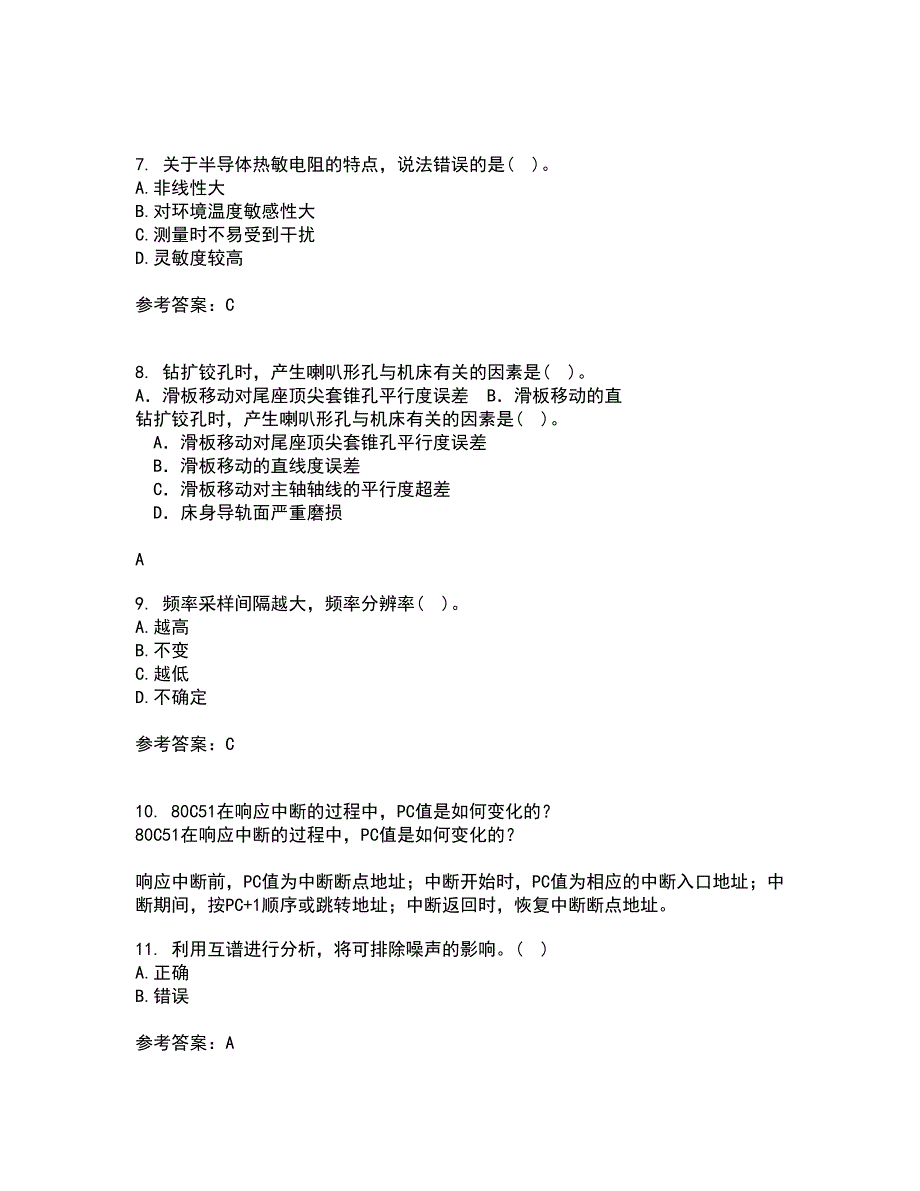 7. 关于半导体热敏电阻的特点，说法错误的是（ ）。
A.非线性大
B.对环境温度敏感性大
C.测量时不易受到干扰
D.灵敏度较高

参考答案：C

8. 钻扩铰孔时，产生喇叭形孔与机床有关的因素是（ ）。
A．滑板移动对尾座顶尖套锥孔平行度误差 B．滑板移动的直
钻扩铰孔时，产生喇叭形孔与机床有关的因素是（ ）。
A．滑板移动对尾座顶尖套锥孔平行度误差
B．滑板移动的直线度误差
C．滑板移动对主轴轴线的平行度超差
D．床身导轨面严重磨损

A

9. 频率采样间隔越大，频率分辨率（ ）。
A.越高
B.不变
C.越低
D.不确定

参考答案：C

10. 80C51在响应中断的过程中，PC值是如何变化的？
80C51在响应中断的过程中，PC值是如何变化的？

响应中断前，PC值为中断断点地址；中断开始时，PC值为相应的中断入口地址；中断期间，按PC+1顺序或跳转地址；中断返回时，恢复中断断点地址。

11. 利用互谱进行分析，将可排除噪声的影响。（ ）
A.正确
B.错误

参考答案：A